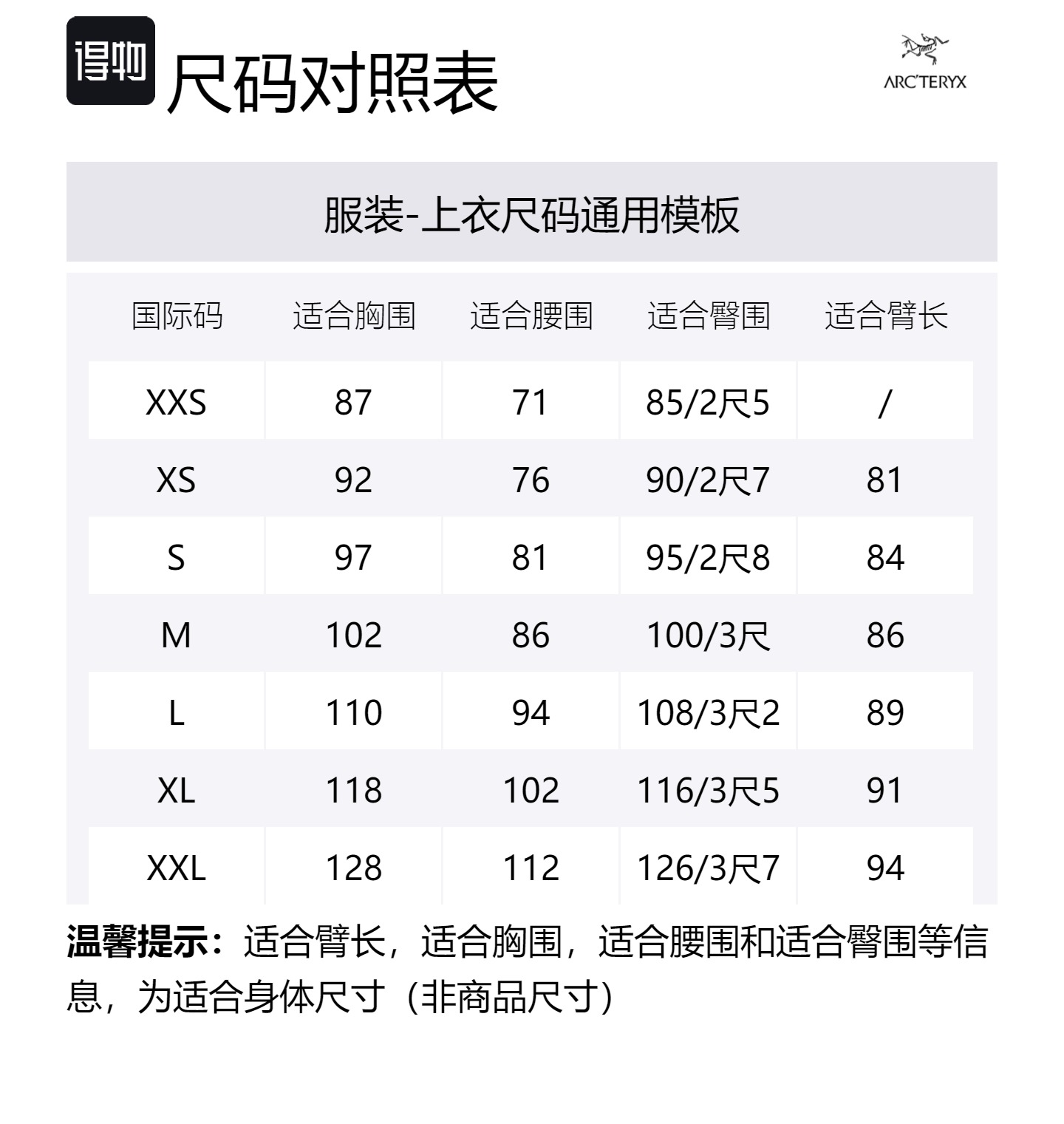 得物 尺码对照表

ARC'TERYX

服装-上衣尺码通用模板

| 国际码 | 适合胸围 | 适合腰围 | 适合臀围 | 适合臂长 |
|---|---|---|---|---|
| XXS | 87 | 71 | 85/2尺5 | / |
| XS | 92 | 76 | 90/2尺7 | 81 |
| S | 97 | 81 | 95/2尺8 | 84 |
| M | 102 | 86 | 100/3尺 | 86 |
| L | 110 | 94 | 108/3尺2 | 89 |
| XL | 118 | 102 | 116/3尺5 | 91 |
| XXL | 128 | 112 | 126/3尺7 | 94 |

温馨提示：适合臂长，适合胸围，适合腰围和适合臀围等信息，为适合身体尺寸（非商品尺寸）